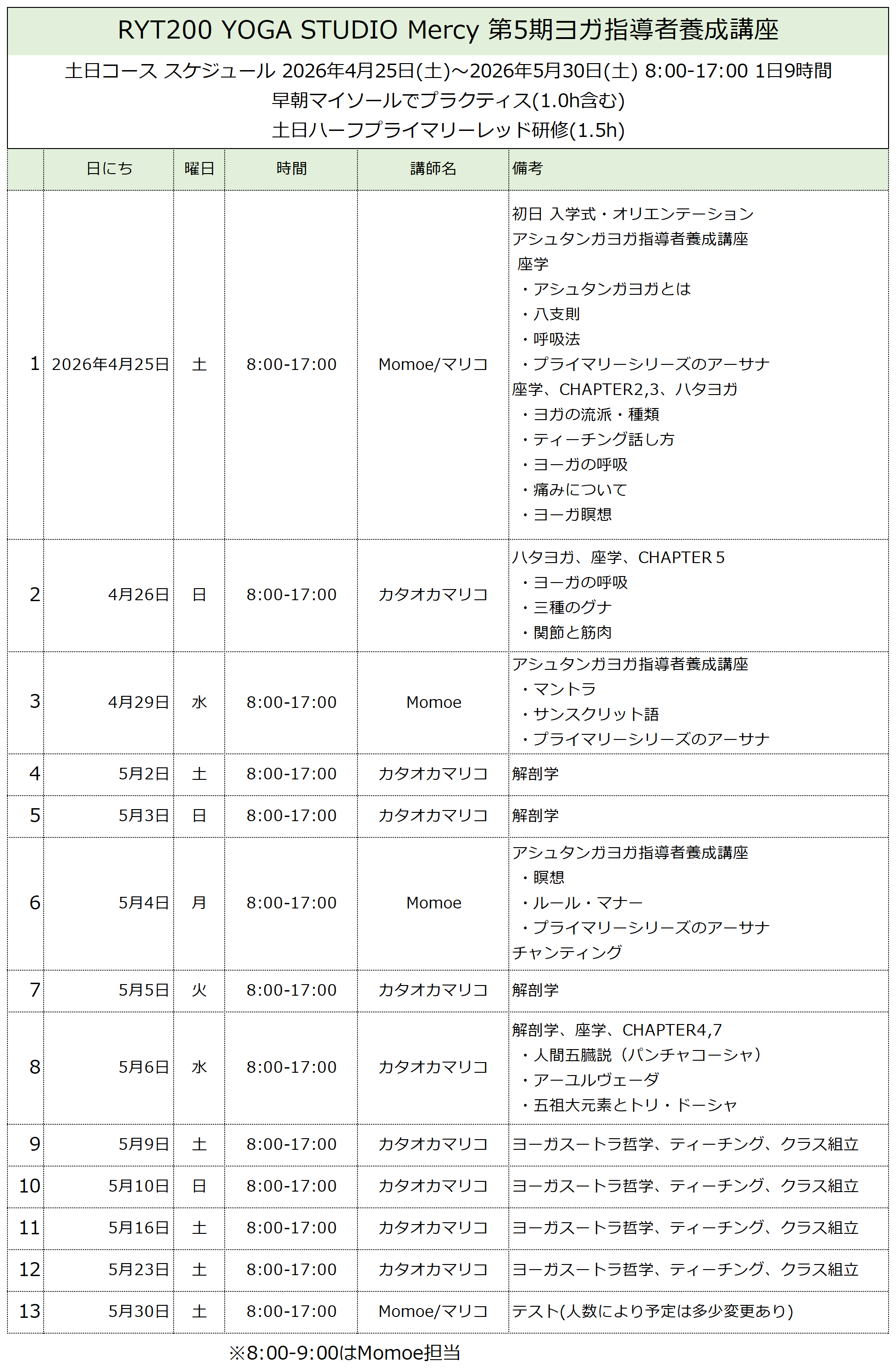 RYT200 YOGA STUDIO Mercy 第5期ヨガ指導者養成講座

土日コース スケジュール 2026年4月25日(土)~2026年5月30日(土) 8:00-17:00 1日9時間
早朝マイソールでプラクティス(1.0h含む)
土日ハーフプライマリーレッド研修(1.5h)

| | 日にち | 曜日 | 時間 | 講師名 | 備考 |
|---|---|---|---|---|---|
| 1 | 2026年4月25日 | 土 | 8:00-17:00 | Momoe/マリコ | 初日 入学式・オリエンテーション アシュタンガヨガ指導者養成講座 座学 ・アシュタンガヨガとは ・八支則 ・呼吸法 ・プライマリーシリーズのアーサナ 座学、CHAPTER2,3、ハタヨガ ・ヨガの流派・種類 ・ティーチング話し方 ・ヨーガの呼吸 ・痛みについて ・ヨーガ瞑想 |
| 2 | 4月26日 | 日 | 8:00-17:00 | カタオカマリコ | ハタヨガ、座学、CHAPTER 5 ・ヨーガの呼吸 ・三種のグナ ・関節と筋肉 |
| 3 | 4月29日 | 水 | 8:00-17:00 | Momoe | アシュタンガヨガ指導者養成講座 ・マントラ ・サンスクリット語 ・プライマリーシリーズのアーサナ |
| 4 | 5月2日 | 土 | 8:00-17:00 | カタオカマリコ | 解剖学 |
| 5 | 5月3日 | 日 | 8:00-17:00 | カタオカマリコ | 解剖学 |
| 6 | 5月4日 | 月 | 8:00-17:00 | Momoe | アシュタンガヨガ指導者養成講座 ・瞑想 ・ルール・マナー ・プライマリーシリーズのアーサナ チャンティング |
| 7 | 5月5日 | 火 | 8:00-17:00 | カタオカマリコ | 解剖学 |
| 8 | 5月6日 | 水 | 8:00-17:00 | カタオカマリコ | 解剖学、座学、CHAPTER4,7 ・人間五臓説(パンチャコーシャ) ・アーユルヴェーダ ・五祖大元素とトリ・ドーシャ |
| 9 | 5月9日 | 土 | 8:00-17:00 | カタオカマリコ | ヨーガスートラ哲学、ティーチング、クラス組立 |
| 10 | 5月10日 | 日 | 8:00-17:00 | カタオカマリコ | ヨーガスートラ哲学、ティーチング、クラス組立 |
| 11 | 5月16日 | 土 | 8:00-17:00 | カタオカマリコ | ヨーガスートラ哲学、ティーチング、クラス組立 |
| 12 | 5月23日 | 土 | 8:00-17:00 | カタオカマリコ | ヨーガスートラ哲学、ティーチング、クラス組立 |
| 13 | 5月30日 | 土 | 8:00-17:00 | Momoe/マリコ | テスト(人数により予定は多少変更あり) |

※8:00-9:00はMomoe担当